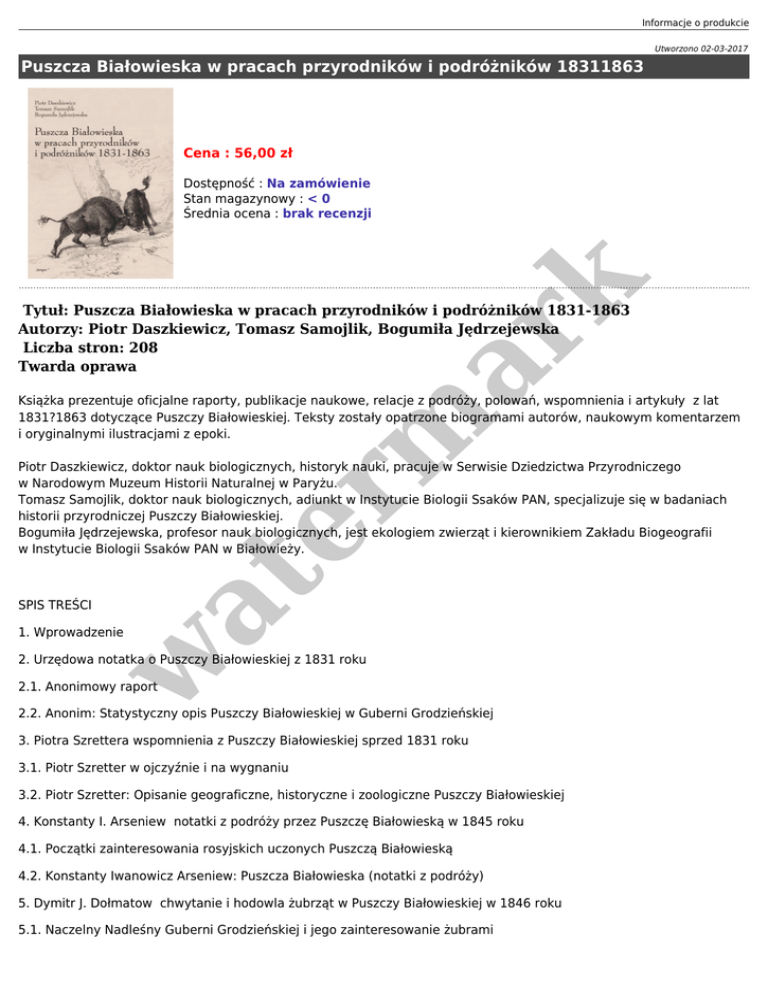 Informacje o produkcie

Utworzono 02-03-2017

Puszcza Białowieska w pracach przyrodników i podróżników 18311863

Piotr Daszkiewicz
Tomasz Samojlik
Bogumiła Jędrzejewska
Puszcza Białowieska w pracach przyrodników i podróżników 1831-1863

Cena : 56,00 zł

Dostępność : Na zamówienie
Stan magazynowy : < 0
Średnia ocena : brak recenzji

Tytuł: Puszcza Białowieska w pracach przyrodników i podróżników 1831-1863
Autorzy: Piotr Daszkiewicz, Tomasz Samojlik, Bogumiła Jędrzejewska
Liczba stron: 208
Twarda oprawa

Książka prezentuje oficjalne raporty, publikacje naukowe, relacje z podróży, polowań, wspomnienia i artykuły z lat 1831?1863 dotyczące Puszczy Białowieskiej. Teksty zostały opatrzone biogramami autorów, naukowym komentarzem i oryginalnymi ilustracjami z epoki.

Piotr Daszkiewicz, doktor nauk biologicznych, historyk nauki, pracuje w Serwisie Dziedzictwa Przyrodniczego w Narodowym Muzeum Historii Naturalnej w Paryżu.
Tomasz Samojlik, doktor nauk biologicznych, adiunkt w Instytucie Biologii Ssaków PAN, specjalizuje się w badaniach historii przyrodniczej Puszczy Białowieskiej.
Bogumiła Jędrzejewska, profesor nauk biologicznych, jest ekologiem zwierząt i kierownikiem Zakładu Biogeografii w Instytucie Biologii Ssaków PAN w Białowieży.

SPIS TREŚCI

1. Wprowadzenie

2. Urzędowa notatka o Puszczy Białowieskiej z 1831 roku

2.1. Anonimowy raport

2.2. Anonim: Statystyczny opis Puszczy Białowieskiej w Guberni Grodzieńskiej

3. Piotra Szrettera wspomnienia z Puszczy Białowieskiej sprzed 1831 roku

3.1. Piotr Szretter w ojczyźnie i na wygnaniu

3.2. Piotr Szretter: Opisanie geograficzne, historyczne i zoologiczne Puszczy Białowieskiej

4. Konstanty I. Arseniew notatki z podróży przez Puszczę Białowieską w 1845 roku

4.1. Początki zainteresowania rosyjskich uczonych Puszczą Białowieską

4.2. Konstanty Iwanowicz Arseniew: Puszcza Białowieska (notatki z podróży)

5. Dymitr J. Dołmatow chwytanie i hodowla żubrząt w Puszczy Białowieskiej w 1846 roku

5.1. Naczelny Nadleśny Guberni Grodzieńskiej i jego zainteresowanie żubrami

watermark